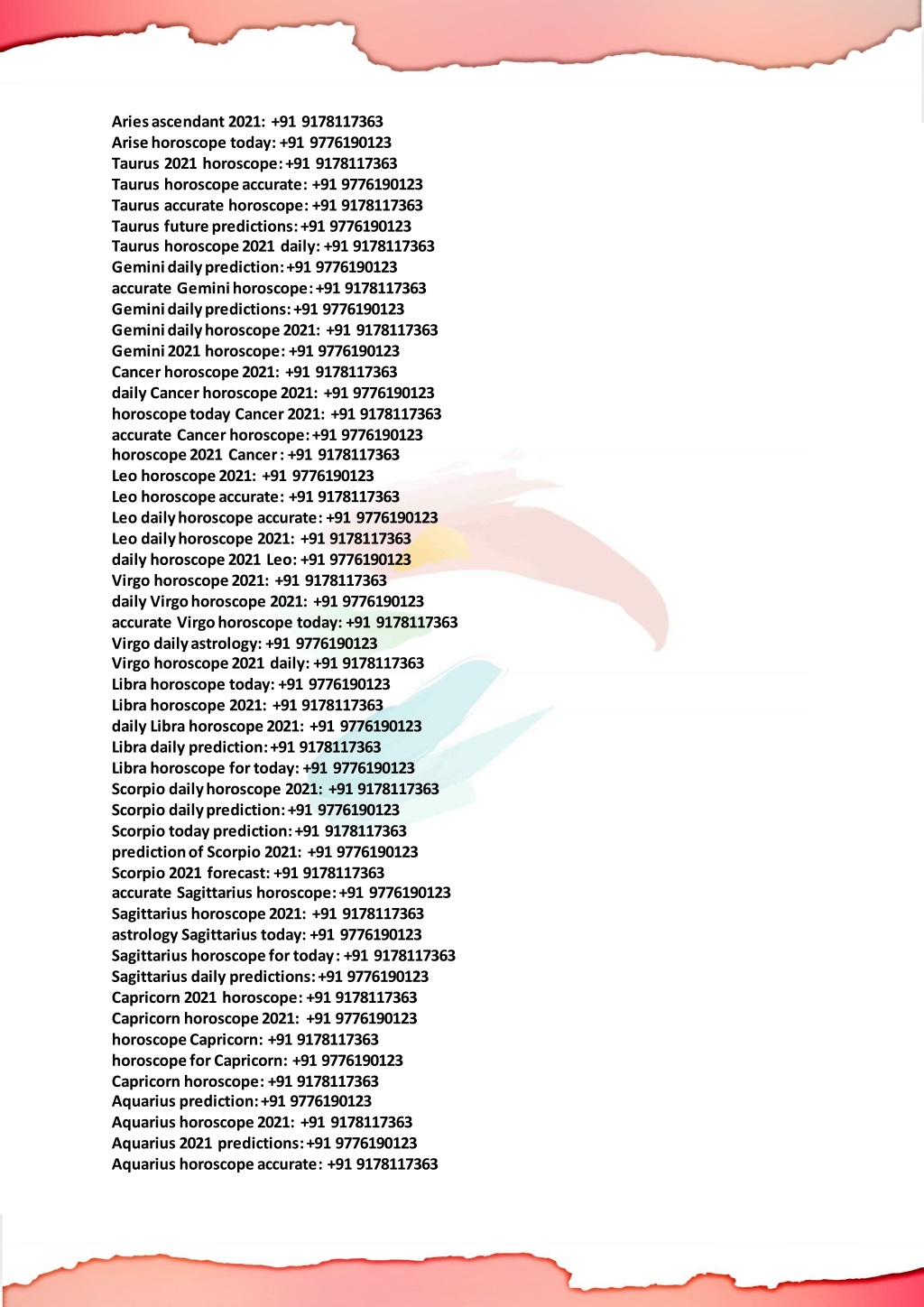 Aries ascendant 2021: +91 9178117363
Arise horoscope today: +91 9776190123
Taurus 2021 horoscope: +91 9178117363
Taurus horoscope accurate: +91 9776190123
Taurus accurate horoscope: +91 9178117363
Taurus future predictions: +91 9776190123
Taurus horoscope 2021 daily: +91 9178117363
Gemini daily prediction: +91 9776190123
accurate Gemini horoscope: +91 9178117363
Gemini daily predictions: +91 9776190123
Gemini daily horoscope 2021: +91 9178117363
Gemini 2021 horoscope: +91 9776190123
Cancer horoscope 2021: +91 9178117363
daily Cancer horoscope 2021: +91 9776190123
horoscope today Cancer 2021: +91 9178117363
accurate Cancer horoscope: +91 9776190123
horoscope 2021 Cancer: +91 9178117363
Leo horoscope 2021: +91 9776190123
Leo horoscope accurate: +91 9178117363
Leo daily horoscope accurate: +91 9776190123
Leo daily horoscope 2021: +91 9178117363
daily horoscope 2021 Leo: +91 9776190123
Virgo horoscope 2021: +91 9178117363
daily Virgo horoscope 2021: +91 9776190123
accurate Virgo horoscope today: +91 9178117363
Virgo daily astrology: +91 9776190123
Virgo horoscope 2021 daily: +91 9178117363
Libra horoscope today: +91 9776190123
Libra horoscope 2021: +91 9178117363
daily Libra horoscope 2021: +91 9776190123
Libra daily prediction: +91 9178117363
Libra horoscope for today: +91 9776190123
Scorpio daily horoscope 2021: +91 9178117363
Scorpio daily prediction: +91 9776190123
Scorpio today prediction: +91 9178117363
prediction of Scorpio 2021: +91 9776190123
Scorpio 2021 forecast: +91 9178117363
accurate Sagittarius horoscope: +91 9776190123
Sagittarius horoscope 2021: +91 9178117363
astrology Sagittarius today: +91 9776190123
Sagittarius horoscope for today: +91 9178117363
Sagittarius daily predictions: +91 9776190123
Capricorn 2021 horoscope: +91 9178117363
Capricorn horoscope 2021: +91 9776190123
horoscope Capricorn: +91 9178117363
horoscope for Capricorn: +91 9776190123
Capricorn horoscope: +91 9178117363
Aquarius prediction: +91 9776190123
Aquarius horoscope 2021: +91 9178117363
Aquarius 2021 predictions: +91 9776190123
Aquarius horoscope accurate: +91 9178117363